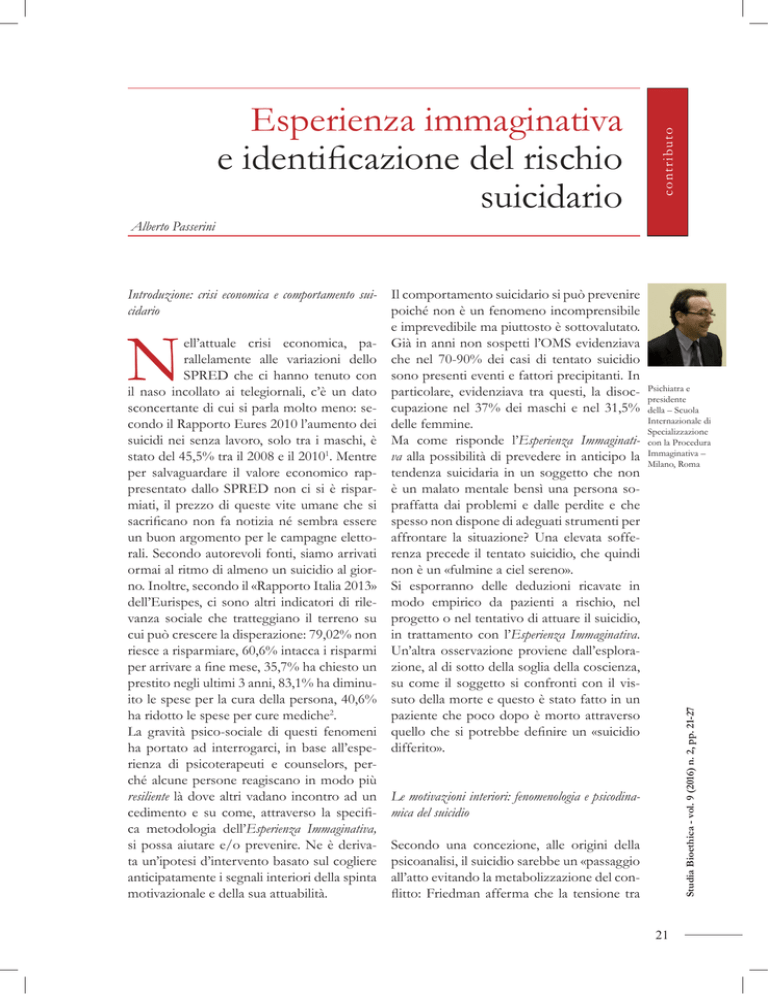 Esperienza immaginativa e identificazione del rischio suicidario

contributo

Alberto Passerini

Introduzione: crisi economica e comportamento suicidario

Nell'attuale crisi economica, parallelamente alle variazioni dello SPRED che ci hanno tenuto con il naso incollato ai telegiornali, c'è un dato sconcertante di cui si parla molto meno: secondo il Rapporto Eures 2010 l'aumento dei suicidi nei senza lavoro, solo tra i maschi, è stato del 45,5% tra il 2008 e il 2010$^1$. Mentre per salvaguardare il valore economico rappresentato dallo SPRED non ci si è risparmiati, il prezzo di queste vite umane che si sacrificano non fa notizia né sembra essere un buon argomento per le campagne elettorali. Secondo autorevoli fonti, siamo arrivati ormai al ritmo di almeno un suicidio al giorno. Inoltre, secondo il «Rapporto Italia 2013» dell'Eurispes, ci sono altri indicatori di rilevanza sociale che tratteggiano il terreno su cui può crescere la disperazione: 79,02% non riesce a risparmiare, 60,6% intacca i risparmi per arrivare a fine mese, 35,7% ha chiesto un prestito negli ultimi 3 anni, 83,1% ha diminuito le spese per la cura della persona, 40,6% ha ridotto le spese per cure mediche$^2$.
La gravità psico-sociale di questi fenomeni ha portato ad interrogarci, in base all'esperienza di psicoterapeuti e counselors, perché alcune persone reagiscano in modo più resiliente là dove altri vadano incontro ad un cedimento e su come, attraverso la specifica metodologia dell'Esperienza Immaginativa, si possa aiutare e/o prevenire. Ne è derivata un'ipotesi d'intervento basato sul cogliere anticipatamente i segnali interiori della spinta motivazionale e della sua attuabilità.

Il comportamento suicidario si può prevenire poiché non è un fenomeno incomprensibile e imprevedibile ma piuttosto è sottovalutato. Già in anni non sospetti l'OMS evidenziava che nel 70-90% dei casi di tentato suicidio sono presenti eventi e fattori precipitanti. In particolare, evidenziava tra questi, la disoccupazione nel 37% dei maschi e nel 31,5% delle femmine.
Ma come risponde l'Esperienza Immaginativa alla possibilità di prevedere in anticipo la tendenza suicidaria in un soggetto che non è un malato mentale bensì una persona sopraffatta dai problemi e dalle perdite e che spesso non dispone di adeguati strumenti per affrontare la situazione? Una elevata sofferenza precede il tentato suicidio, che quindi non è un «fulmine a ciel sereno».
Si esporranno delle deduzioni ricavate in modo empirico da pazienti a rischio, nel progetto o nel tentativo di attuare il suicidio, in trattamento con l'Esperienza Immaginativa. Un'altra osservazione proviene dall'esplorazione, al di sotto della soglia della coscienza, su come il soggetto si confronti con il vissuto della morte e questo è stato fatto in un paziente che poco dopo è morto attraverso quello che si potrebbe definire un «suicidio differito».

Le motivazioni interiori: fenomenologia e psicodinamica del suicidio

Secondo una concezione, alle origini della psicoanalisi, il suicidio sarebbe un «passaggio all'atto evitando la metabolizzazione del conflitto: Friedman afferma che la tensione tra

Psichiatra e presidente della – Scuola Internazionale di Specializzazione con la Procedura Immaginativa – Milano, Roma

Studia Bioethica - vol. 9 (2016) n. 2, pp. 21-27

21